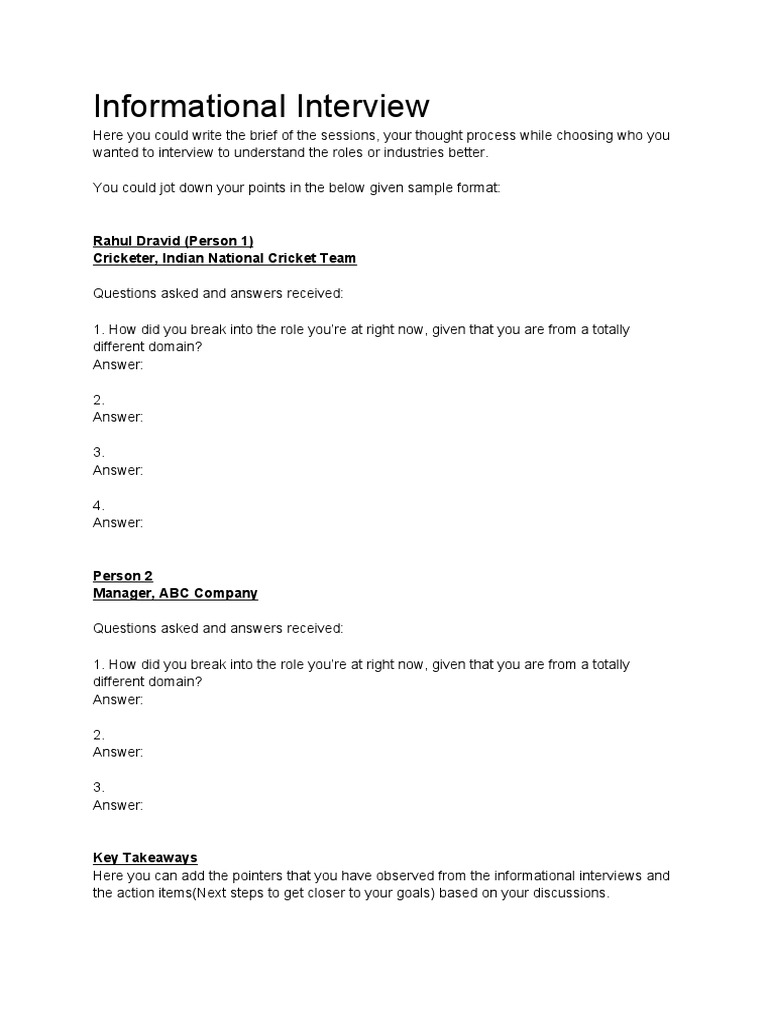 Informational Interview

Here you could write the brief of the sessions, your thought process while choosing who you wanted to interview to understand the roles or industries better.

You could jot down your points in the below given sample format:

Rahul Dravid (Person 1)
Cricketer, Indian National Cricket Team

Questions asked and answers received:

1. How did you break into the role you're at right now, given that you are from a totally different domain?
Answer:

2.
Answer:

3.
Answer:

4.
Answer:

Person 2
Manager, ABC Company

Questions asked and answers received:

1. How did you break into the role you're at right now, given that you are from a totally different domain?
Answer:

2.
Answer:

3.
Answer:

Key Takeaways
Here you can add the pointers that you have observed from the informational interviews and the action items(Next steps to get closer to your goals) based on your discussions.